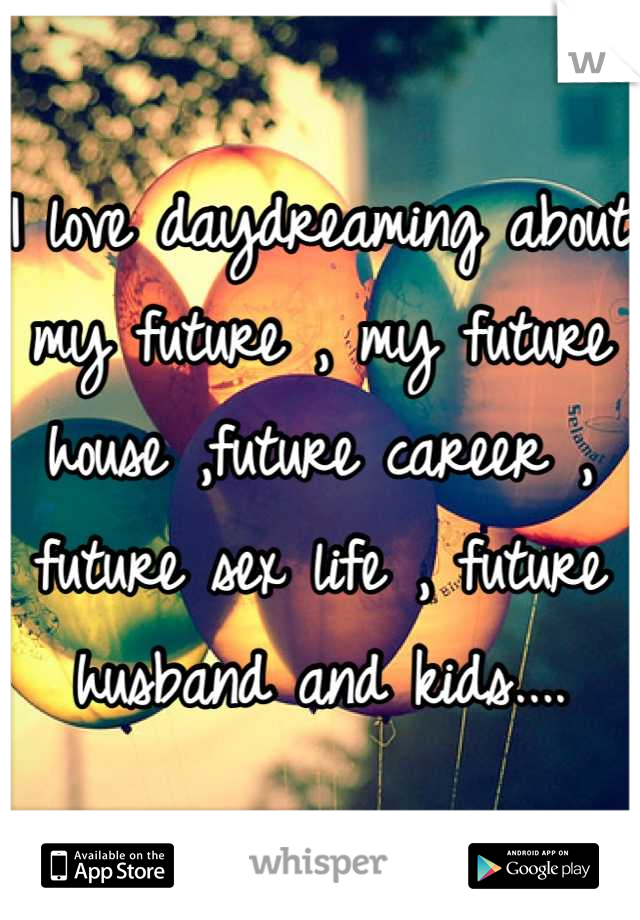 W

I love daydreaming about my future , my future house ,future career , future sex life , future husband and kids....

Selamat

Available on the App Store

whisper

ANDROID APP ON Google play